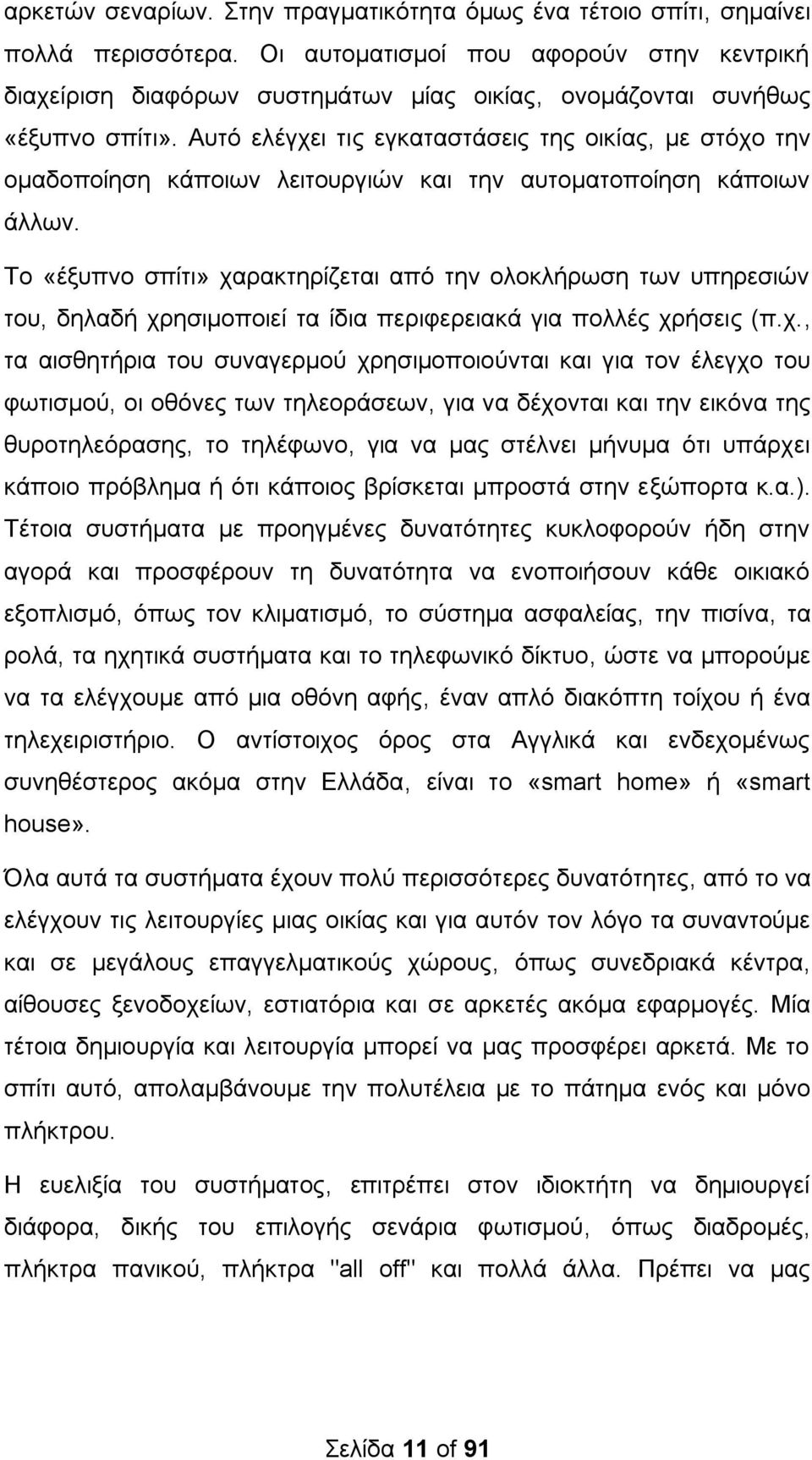 αρκετών σεναρίων. Στην πραγματικότητα όμως ένα τέτοιο σπίτι, σημαίνει πολλά περισσότερα. Οι αυτοματισμοί που αφορούν στην κεντρική διαχείριση διαφόρων συστημάτων μίας οικίας, ονομάζονται συνήθως «έξυπνο σπίτι». Αυτό ελέγχει τις εγκαταστάσεις της οικίας, με στόχο την ομαδοποίηση κάποιων λειτουργιών και την αυτοματοποίηση κάποιων άλλων.

Το «έξυπνο σπίτι» χαρακτηρίζεται από την ολοκλήρωση των υπηρεσιών του, δηλαδή χρησιμοποιεί τα ίδια περιφερειακά για πολλές χρήσεις (π.χ., τα αισθητήρια του συναγερμού χρησιμοποιούνται και για τον έλεγχο του φωτισμού, οι οθόνες των τηλεοράσεων, για να δέχονται και την εικόνα της θυροτηλεόρασης, το τηλέφωνο, για να μας στέλνει μήνυμα ότι υπάρχει κάποιο πρόβλημα ή ότι κάποιος βρίσκεται μπροστά στην εξώπορτα κ.α.). Τέτοια συστήματα με προηγμένες δυνατότητες κυκλοφορούν ήδη στην αγορά και προσφέρουν τη δυνατότητα να ενοποιήσουν κάθε οικιακό εξοπλισμό, όπως τον κλιματισμό, το σύστημα ασφαλείας, την πισίνα, τα ρολά, τα ηχητικά συστήματα και το τηλεφωνικό δίκτυο, ώστε να μπορούμε να τα ελέγχουμε από μια οθόνη αφής, έναν απλό διακόπτη τοίχου ή ένα τηλεχειριστήριο. Ο αντίστοιχος όρος στα Αγγλικά και ενδεχομένως συνηθέστερος ακόμα στην Ελλάδα, είναι το «smart home» ή «smart house».

Όλα αυτά τα συστήματα έχουν πολύ περισσότερες δυνατότητες, από το να ελέγχουν τις λειτουργίες μιας οικίας και για αυτόν τον λόγο τα συναντούμε και σε μεγάλους επαγγελματικούς χώρους, όπως συνεδριακά κέντρα, αίθουσες ξενοδοχείων, εστιατόρια και σε αρκετές ακόμα εφαρμογές. Μία τέτοια δημιουργία και λειτουργία μπορεί να μας προσφέρει αρκετά. Με το σπίτι αυτό, απολαμβάνουμε την πολυτέλεια με το πάτημα ενός και μόνο πλήκτρου.

Η ευελιξία του συστήματος, επιτρέπει στον ιδιοκτήτη να δημιουργεί διάφορα, δικής του επιλογής σενάρια φωτισμού, όπως διαδρομές, πλήκτρα πανικού, πλήκτρα "all off" και πολλά άλλα. Πρέπει να μας

Σελίδα 11 of 91